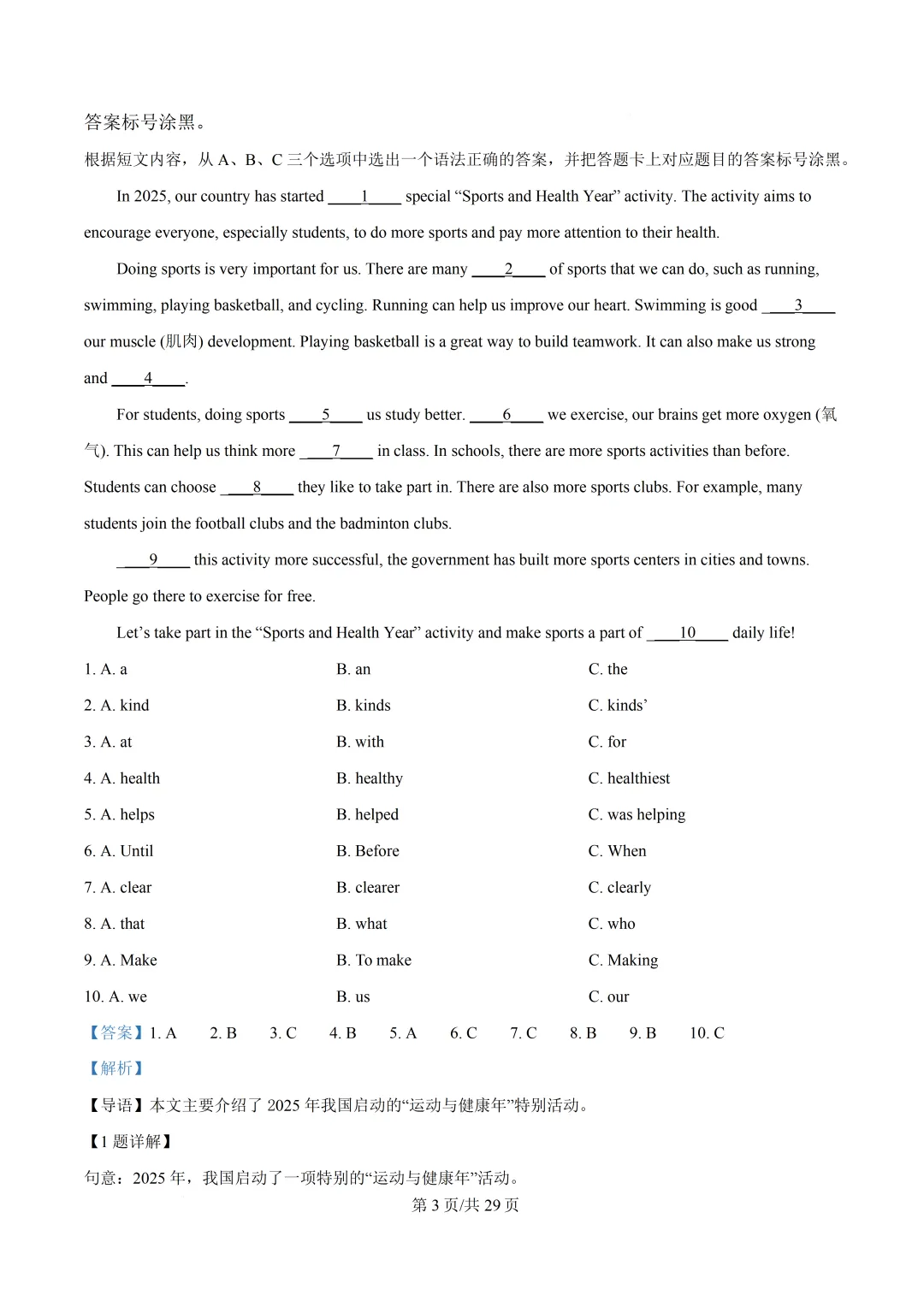 答案标号涂黑。

根据短文内容，从 A、B、C 三个选项中选出一个语法正确的答案，并把答题卡上对应题目的答案标号涂黑。

In 2025, our country has started ____1____ special “Sports and Health Year” activity. The activity aims to encourage everyone, especially students, to do more sports and pay more attention to their health.

Doing sports is very important for us. There are many ____2____ of sports that we can do, such as running, swimming, playing basketball, and cycling. Running can help us improve our heart. Swimming is good ____3____ our muscle (肌肉) development. Playing basketball is a great way to build teamwork. It can also make us strong and ____4____.

For students, doing sports ____5____ us study better. ____6____ we exercise, our brains get more oxygen (氧气). This can help us think more ____7____ in class. In schools, there are more sports activities than before. Students can choose ____8____ they like to take part in. There are also more sports clubs. For example, many students join the football clubs and the badminton clubs.

____9____ this activity more successful, the government has built more sports centers in cities and towns. People go there to exercise for free.

Let’s take part in the “Sports and Health Year” activity and make sports a part of ____10____ daily life!

1. A. a B. an C. the

2. A. kind B. kinds C. kinds’

3. A. at B. with C. for

4. A. health B. healthy C. healthiest

5. A. helps B. helped C. was helping

6. A. Until B. Before C. When

7. A. clear B. clearer C. clearly

8. A. that B. what C. who

9. A. Make B. To make C. Making

10. A. we B. us C. our

【答案】1. A 2. B 3. C 4. B 5. A 6. C 7. C 8. B 9. B 10. C

【解析】

【导语】本文主要介绍了 2025 年我国启动的“运动与健康年”特别活动。

【1 题详解】

句意：2025 年，我国启动了一项特别的“运动与健康年”活动。

第 3 页/共 29 页